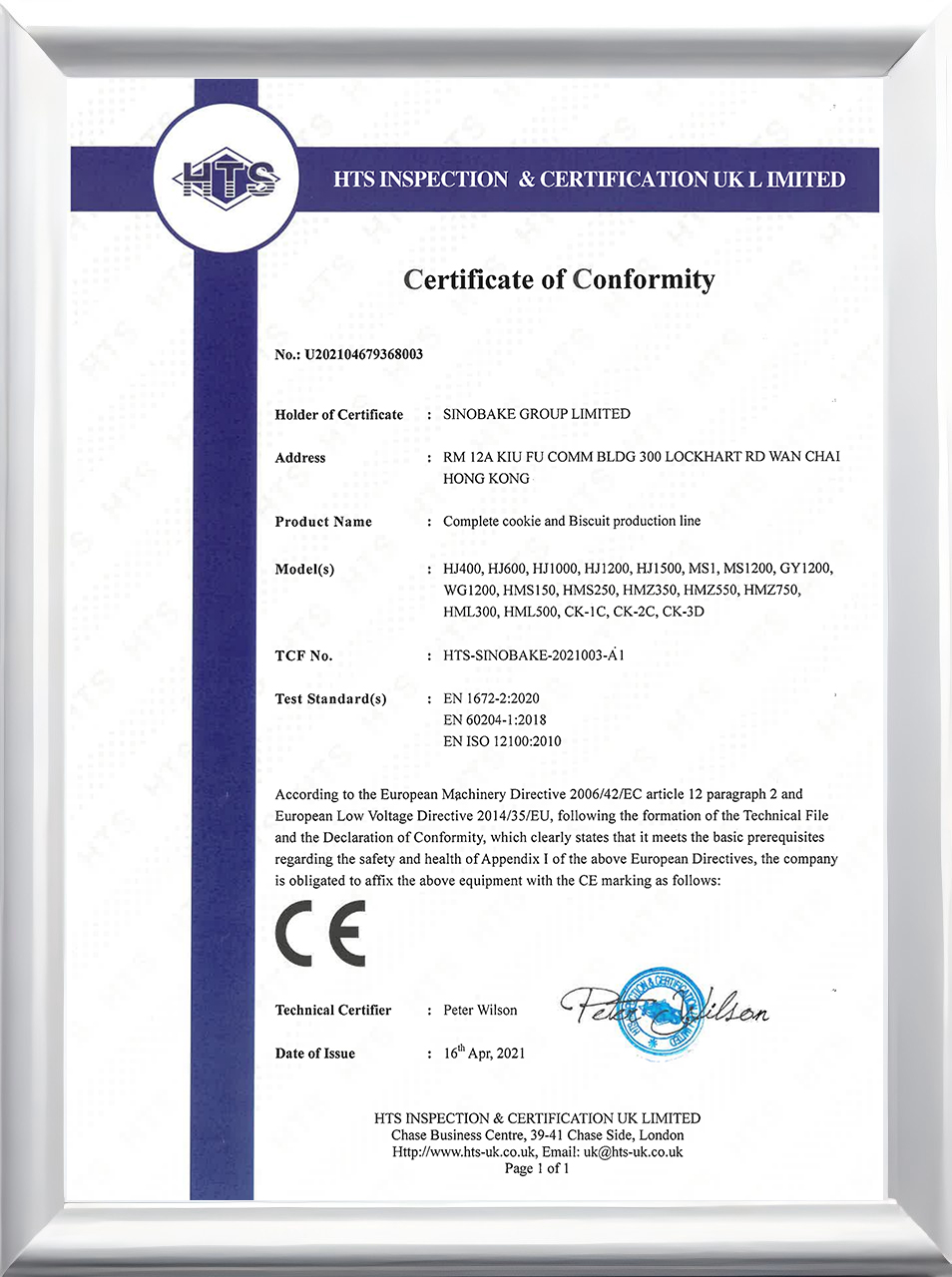 HTS

HTS INSPECTION & CERTIFICATION UK L IMITED

Certificate of Conformity

No.: U202104679368003

Holder of Certificate : SINOBAKE GROUP LIMITED

Address : RM 12A KIU FU COMM BLDG 300 LOCKHART RD WAN CHAI HONG KONG

Product Name : Complete cookie and Biscuit production line

Model(s) : HJ400, HJ600, HJ1000, HJ1200, HJ1500, MS1, MS1200, GY1200, WG1200, HMS150, HMS250, HMZ350, HMZ550, HMZ750, HML300, HML500, CK-1C, CK-2C, CK-3D

TCF No. : HTS-SINOBAKE-2021003-A1

Test Standard(s) : EN 1672-2:2020
EN 60204-1:2018
EN ISO 12100:2010

According to the European Machinery Directive 2006/42/EC article 12 paragraph 2 and European Low Voltage Directive 2014/35/EU, following the formation of the Technical File and the Declaration of Conformity, which clearly states that it meets the basic prerequisites regarding the safety and health of Appendix I of the above European Directives, the company is obligated to affix the above equipment with the CE marking as follows:

CE

Technical Certifier : Peter Wilson

Peter Wilson

Date of Issue : $16^{th}$ Apr, 2021

HTS INSPECTION & CERTIFICATION UK LIMITED
Chase Business Centre, 39-41 Chase Side, London
Http://www.hts-uk.co.uk, Email: uk@hts-uk.co.uk
Page 1 of 1

HTS